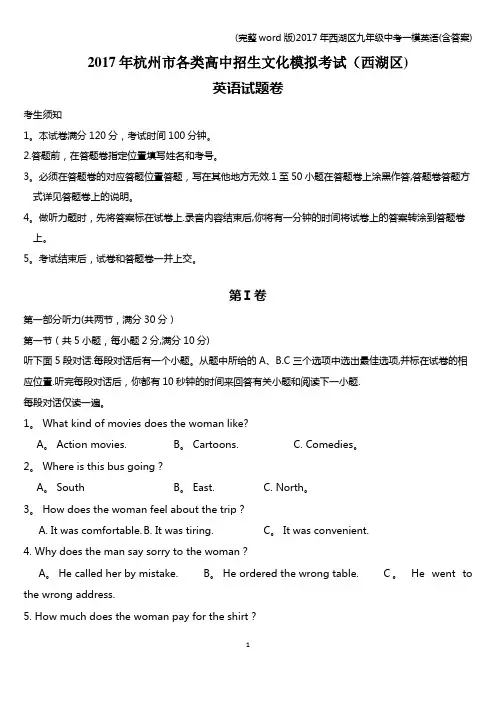 (完整word版)2017年西湖区九年级中考一模英语(含答案)

2017年杭州市各类高中招生文化模拟考试（西湖区）

英语试题卷

考生须知

1。本试卷满分120分，考试时间100分钟。

2.答题前，在答题卷指定位置填写姓名和考号。

3。必须在答题卷的对应答题位置答题，写在其他地方无效.1至50小题在答题卷上涂黑作答,答题卷答题方式详见答题卷上的说明。

4。做听力题时，先将答案标在试卷上.录音内容结束后,你将有一分钟的时间将试卷上的答案转涂到答题卷上。

5。考试结束后，试卷和答题卷一并上交。

第I卷

第一部分听力(共两节，满分30分）

第一节（共5小题，每小题2分,满分10分)

听下面5段对话.每段对话后有一个小题。从题中所给的A、B.C三个选项中选出最佳选项,并标在试卷的相应位置.听完每段对话后，你都有10秒钟的时间来回答有关小题和阅读下一小题.

每段对话仅读一遍。

1。 What kind of movies does the woman like?

A。 Action movies. B。 Cartoons. C. Comedies。

2。 Where is this bus going ?

A。 South B。 East. C. North。

3。 How does the woman feel about the trip ?

A. It was comfortable. B. It was tiring. C。 It was convenient.

4. Why does the man say sorry to the woman ?

A。 He called her by mistake. B。 He ordered the wrong table. C。 He went to the wrong address.

5. How much does the woman pay for the shirt ?

1